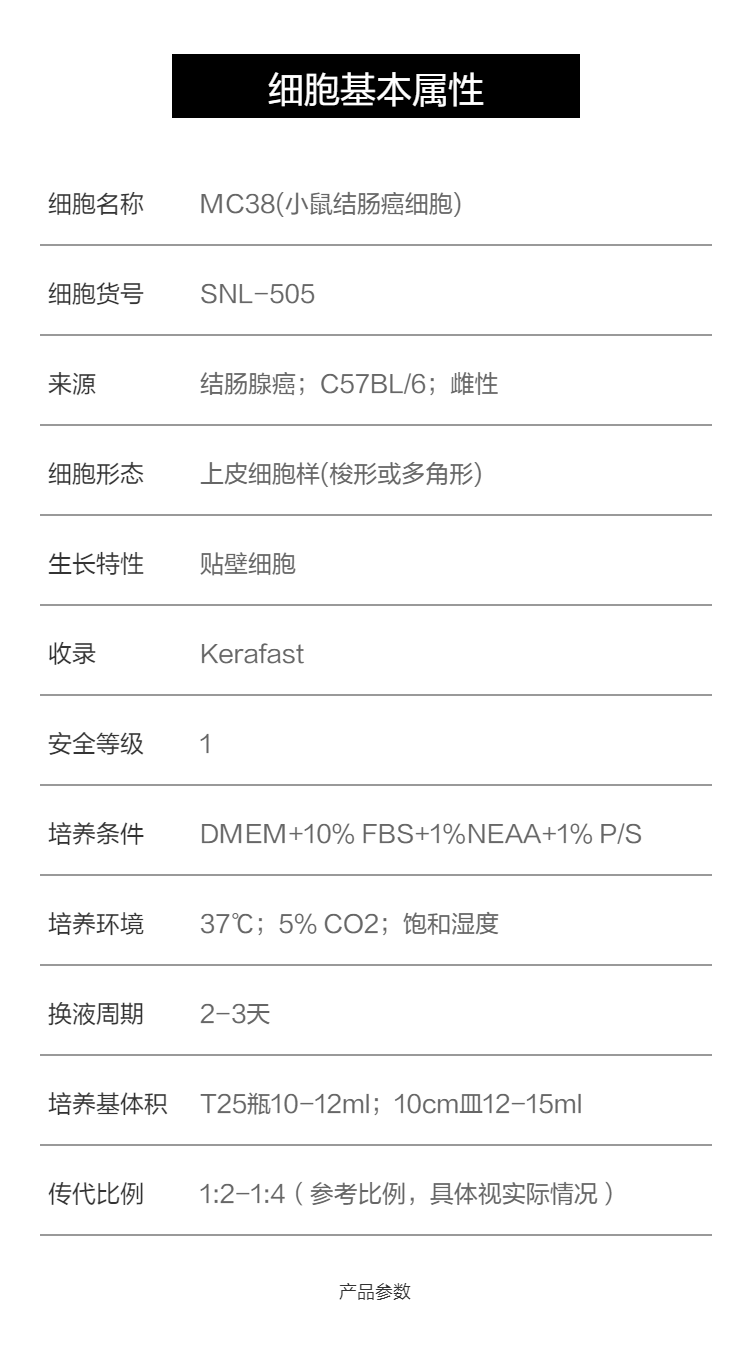 细胞基本属性

细胞名称 MC38(小鼠结肠癌细胞)

细胞货号 SNL-505

来源 结肠腺癌；C57BL/6；雌性

细胞形态 上皮细胞样(梭形或多角形)

生长特性 贴壁细胞

收录 Kerafast

安全等级 1

培养条件 DMEM+10% FBS+1%NEAA+1% P/S

培养环境 37℃；5% CO2；饱和湿度

换液周期 2-3天

培养基体积 T25瓶10-12ml；10cm皿12-15ml

传代比例 1:2-1:4（参考比例，具体视实际情况）

产品参数